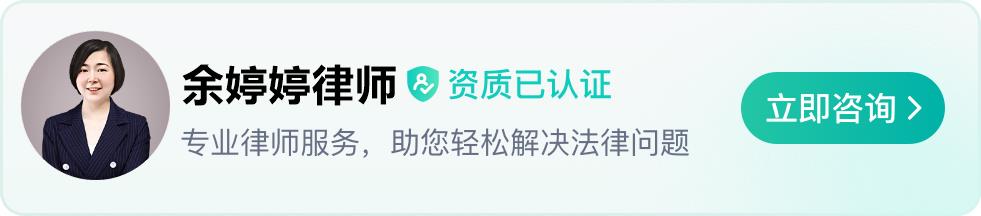 余婷婷律师 资质已认证
专业律师服务，助您轻松解决法律问题
立即咨询 >